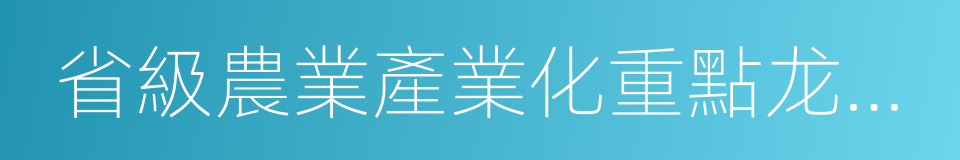 省級農業產業化重點龙...